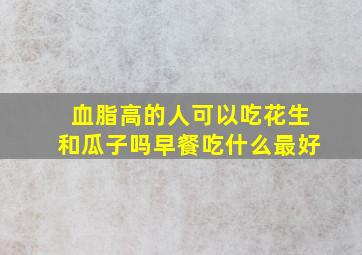 血脂高的人可以吃花生和瓜子吗早餐吃什么最好